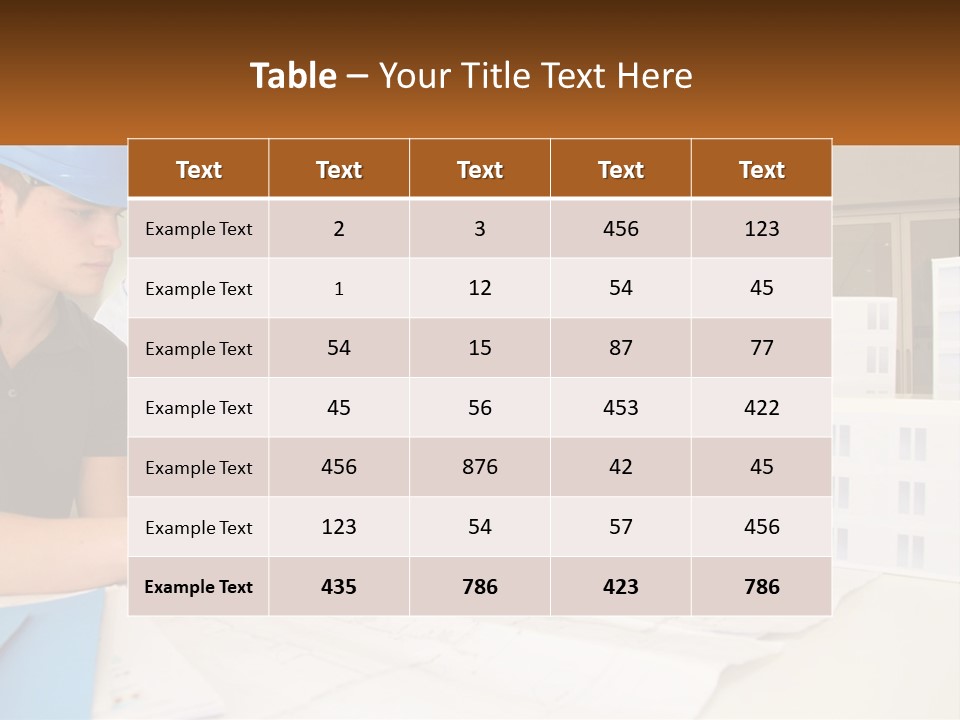 Table – Your Title Text Here

| Text | Text | Text | Text | Text |
|---|---|---|---|---|
| Example Text | 2 | 3 | 456 | 123 |
| Example Text | 1 | 12 | 54 | 45 |
| Example Text | 54 | 15 | 87 | 77 |
| Example Text | 45 | 56 | 453 | 422 |
| Example Text | 456 | 876 | 42 | 45 |
| Example Text | 123 | 54 | 57 | 456 |
| Example Text | 435 | 786 | 423 | 786 |